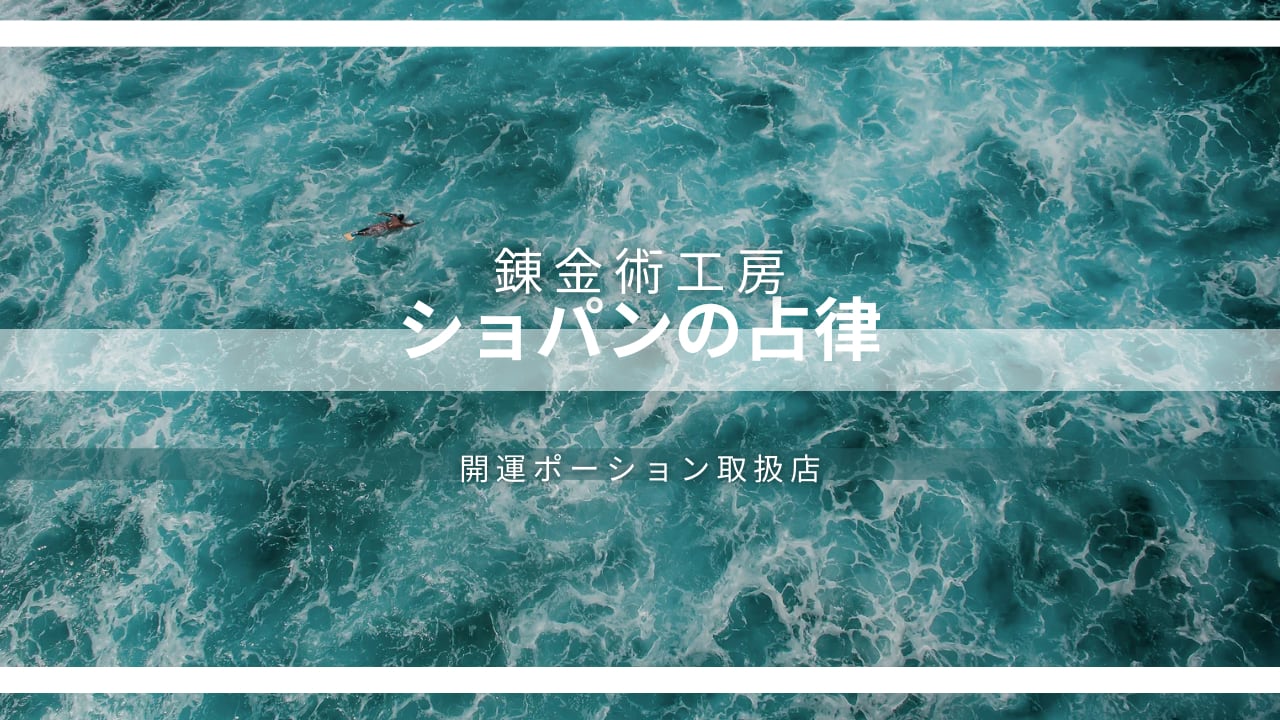 錬金術工房
ショパンの占律

開運ポーション取扱店